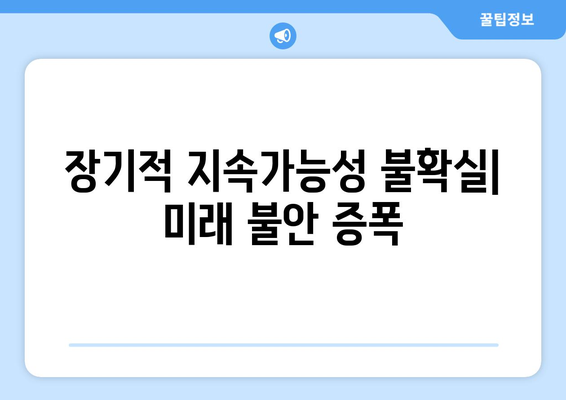 꿀팁정보

장기적 지속가능성 불확실| 미래 불안 증폭